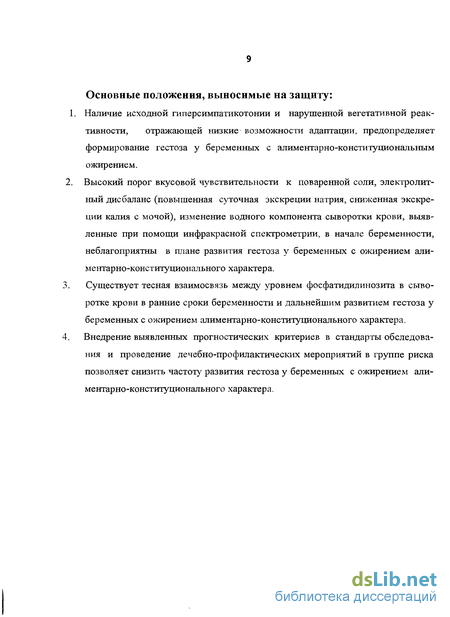 9

Основные положения, выносимые на защиту:

1. Наличие исходной гиперсимпатикотонии и нарушенной вегетативной реактивности, отражающей низкие возможности адаптации, предопределяет формирование гестоза у беременных с алиментарно-конституциональным ожирением.

2. Высокий порог вкусовой чувствительности к поваренной соли, электролитный дисбаланс (повышенная суточная экскреции натрия, сниженная экскреции калия с мочой), изменение водного компонента сыворотки крови, выявленные при помощи инфракрасной спектрометрии, в начале беременности, неблагоприятны в плане развития гестоза у беременных с ожирением алиментарно-конституционального характера.

3. Существует тесная взаимосвязь между уровнем фосфатидилинозита в сыворотке крови в ранние сроки беременности и дальнейшим развитием гестоза у беременных с ожирением алиментарно-конституционального характера.

4. Внедрение выявленных прогностических критериев в стандарты обследования и проведение лечебно-профилактических мероприятий в группе риска позволяет снизить частоту развития гестоза у беременных с ожирением алиментарно-конституционального характера.

dsLib.net
библиотека диссертаций